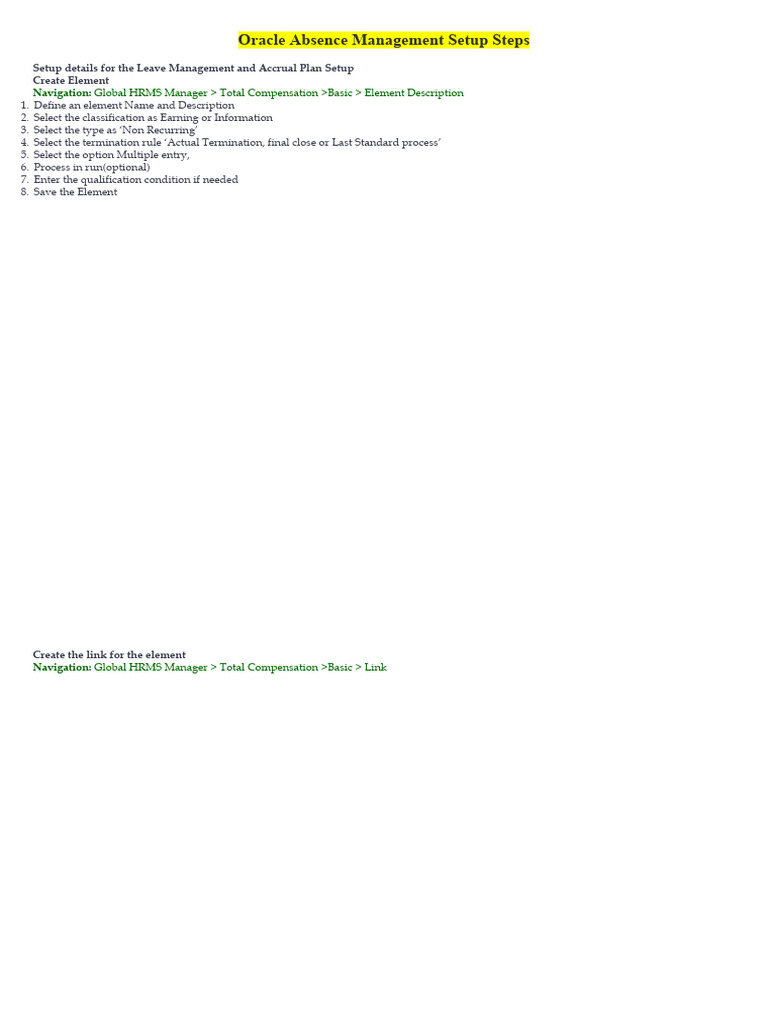 Oracle Absence Management Setup Steps

Setup details for the Leave Management and Accrual Plan Setup
Create Element
Navigation: Global HRMS Manager > Total Compensation >Basic > Element Description
1. Define an element Name and Description
2. Select the classification as Earning or Information
3. Select the type as 'Non Recurring'
4. Select the termination rule 'Actual Termination, final close or Last Standard process'
5. Select the option Multiple entry,
6. Process in run(optional)
7. Enter the qualification condition if needed
8. Save the Element

Create the link for the element
Navigation: Global HRMS Manager > Total Compensation >Basic > Link